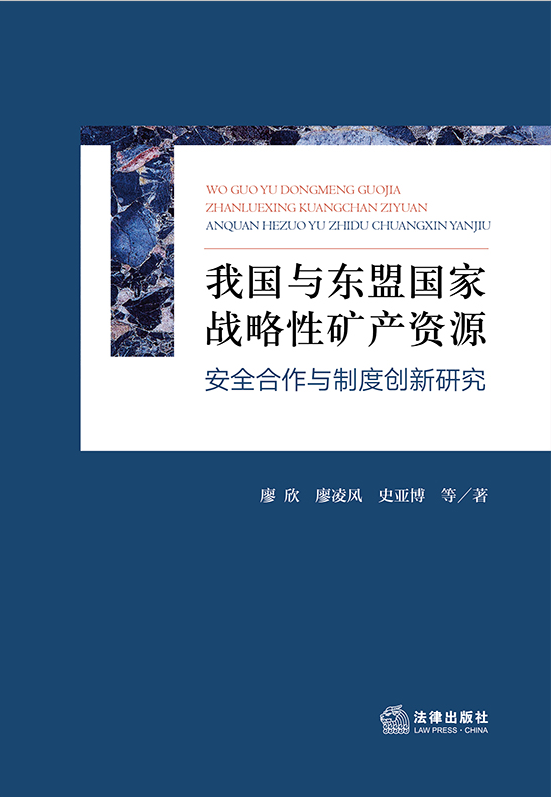 WO GUO YU DONGMENG GUOJIA
ZHANLUEXING KUANGCHAN ZIYUAN
ANQUAN HEZUO YU ZHIDU CHUANGXIN YANJIU

我国与东盟国家
战略性矿产资源
安全合作与制度创新研究

廖 欣 廖凌风 史亚博 等／著

法律出版社
LAW PRESS · CHINA